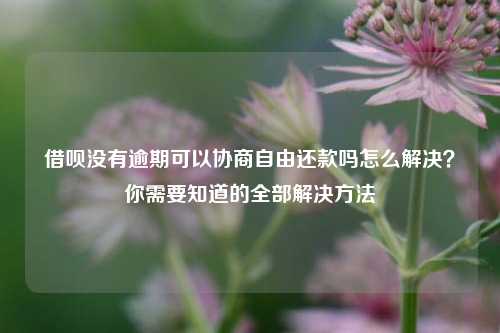 借呗没有逾期可以协商自由还款吗怎么解决？你需要知道的全部解决方法